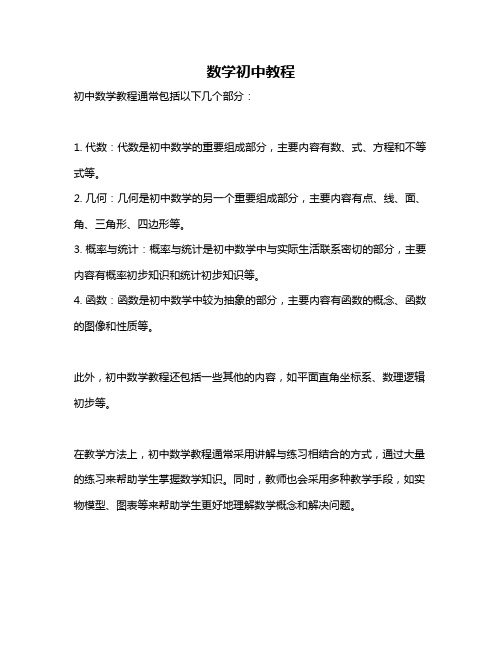 数学初中教程

初中数学教程通常包括以下几个部分：

1. 代数：代数是初中数学的重要组成部分，主要内容有数、式、方程和不等式等。
2. 几何：几何是初中数学的另一个重要组成部分，主要内容有点、线、面、角、三角形、四边形等。
3. 概率与统计：概率与统计是初中数学中与实际生活联系密切的部分，主要内容有概率初步知识和统计初步知识等。
4. 函数：函数是初中数学中较为抽象的部分，主要内容有函数的概念、函数的图像和性质等。

此外，初中数学教程还包括一些其他的内容，如平面直角坐标系、数理逻辑初步等。

在教学方法上，初中数学教程通常采用讲解与练习相结合的方式，通过大量的练习来帮助学生掌握数学知识。同时，教师也会采用多种教学手段，如实物模型、图表等来帮助学生更好地理解数学概念和解决问题。